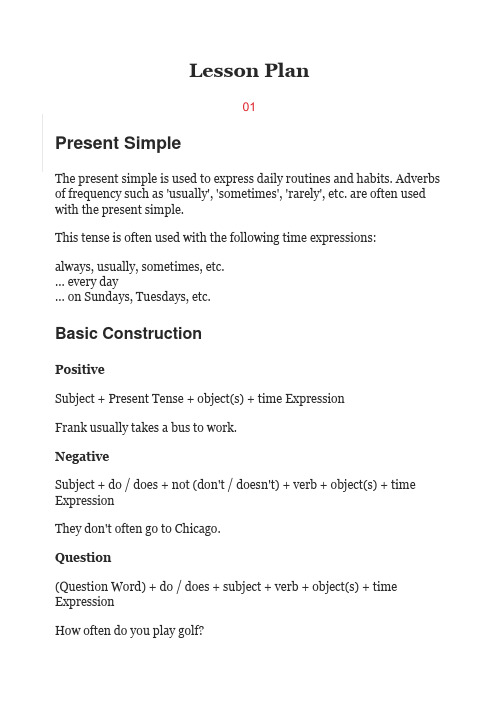 Lesson Plan

01

Present Simple

The present simple is used to express daily routines and habits. Adverbs of frequency such as 'usually', 'sometimes', 'rarely', etc. are often used with the present simple.

This tense is often used with the following time expressions:

always, usually, sometimes, etc.
... every day
... on Sundays, Tuesdays, etc.

Basic Construction

Positive

Subject + Present Tense + object(s) + time Expression

Frank usually takes a bus to work.

Negative

Subject + do / does + not (don't / doesn't) + verb + object(s) + time Expression

They don't often go to Chicago.

Question

(Question Word) + do / does + subject + verb + object(s) + time Expression

How often do you play golf?